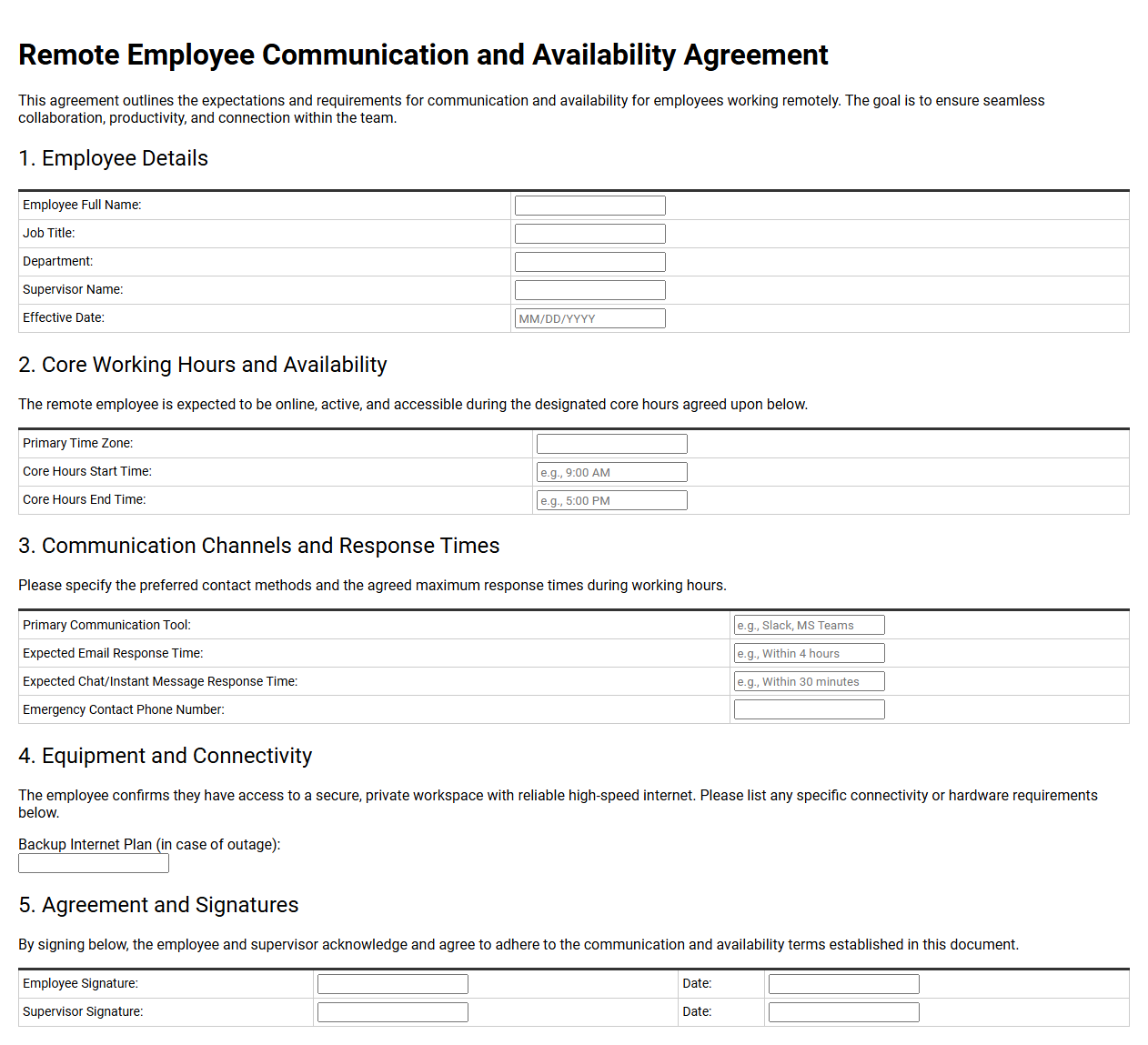 Remote Employee Communication and Availability Agreement

This agreement outlines the expectations and requirements for communication and availability for employees working remotely. The goal is to ensure seamless collaboration, productivity, and connection within the team.

1. Employee Details

Employee Full Name: ____
Job Title: ____
Department: ____
Supervisor Name: ____
Effective Date: MM/DD/YYYY

2. Core Working Hours and Availability

The remote employee is expected to be online, active, and accessible during the designated core hours agreed upon below.

Primary Time Zone: ____
Core Hours Start Time: e.g., 9:00 AM
Core Hours End Time: e.g., 5:00 PM

3. Communication Channels and Response Times

Please specify the preferred contact methods and the agreed maximum response times during working hours.

Primary Communication Tool: e.g., Slack, MS Teams
Expected Email Response Time: e.g., Within 4 hours
Expected Chat/Instant Message Response Time: e.g., Within 30 minutes
Emergency Contact Phone Number: ____

4. Equipment and Connectivity

The employee confirms they have access to a secure, private workspace with reliable high-speed internet. Please list any specific connectivity or hardware requirements below.

Backup Internet Plan (in case of outage):
____

5. Agreement and Signatures

By signing below, the employee and supervisor acknowledge and agree to adhere to the communication and availability terms established in this document.

Employee Signature: ____ Date: ____
Supervisor Signature: ____ Date: ____